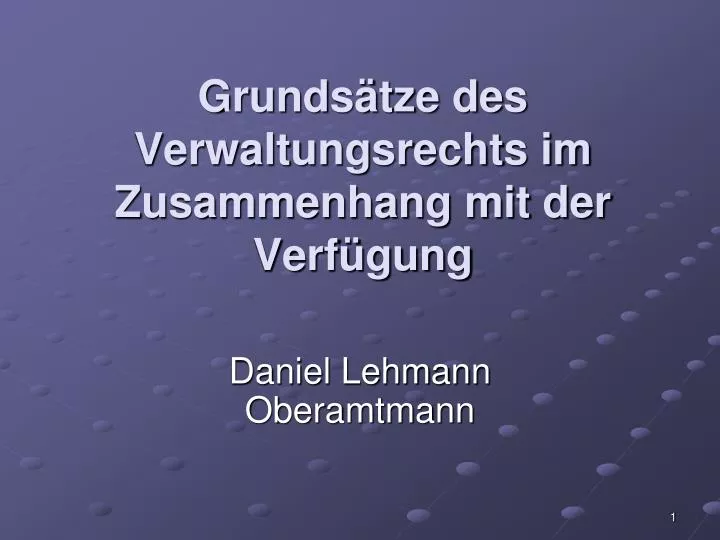 Grundsätze des Verwaltungsrechts im Zusammenhang mit der Verfügung

Daniel Lehmann
Oberamtmann

1